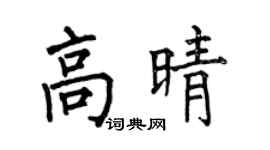 高晴
词典网